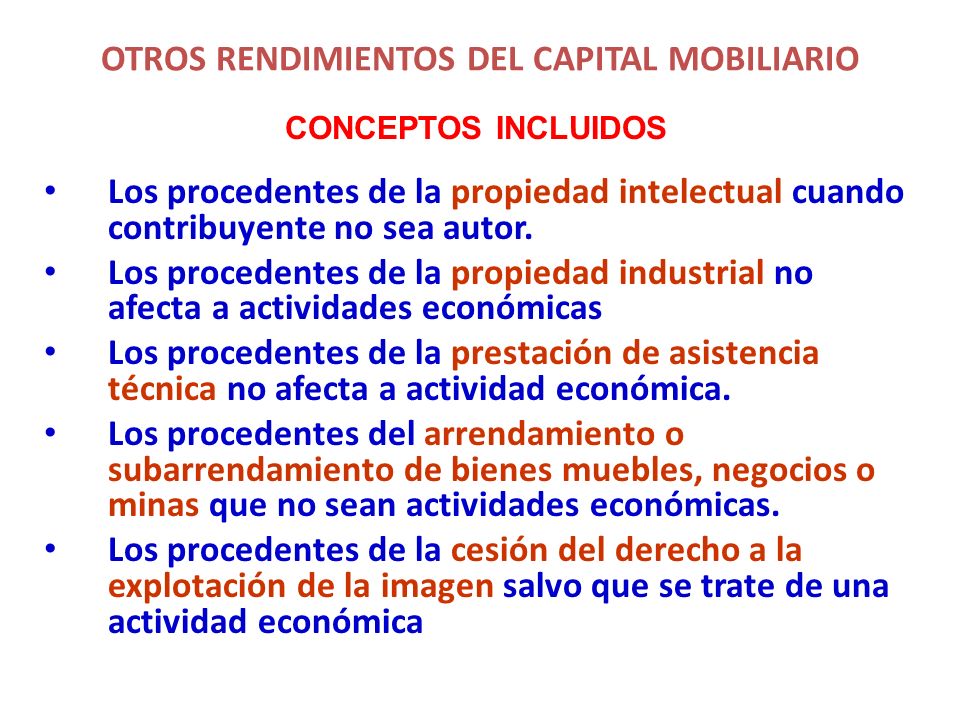 OTROS RENDIMIENTOS DEL CAPITAL MOBILIARIO

CONCEPTOS INCLUIDOS

• Los procedentes de la propiedad intelectual cuando contribuyente no sea autor.
• Los procedentes de la propiedad industrial no afecta a actividades económicas
• Los procedentes de la prestación de asistencia técnica no afecta a actividad económica.
• Los procedentes del arrendamiento o subarrendamiento de bienes muebles, negocios o minas que no sean actividades económicas.
• Los procedentes de la cesión del derecho a la explotación de la imagen salvo que se trate de una actividad económica